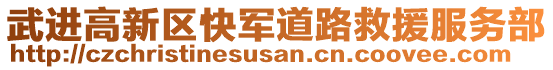 武进高新区快军道路救援服务部
http://czchristinesusan.cn.coovee.com